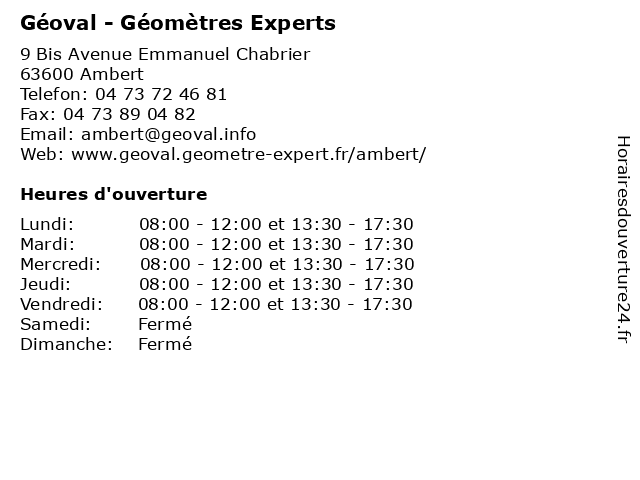 Géoval - Géomètres Experts

9 Bis Avenue Emmanuel Chabrier
63600 Ambert
Telefon: 04 73 72 46 81
Fax: 04 73 89 04 82
Email: ambert@geoval.info
Web: www.geoval.geometre-expert.fr/ambert/

Heures d'ouverture

Lundi: 08:00 - 12:00 et 13:30 - 17:30
Mardi: 08:00 - 12:00 et 13:30 - 17:30
Mercredi: 08:00 - 12:00 et 13:30 - 17:30
Jeudi: 08:00 - 12:00 et 13:30 - 17:30
Vendredi: 08:00 - 12:00 et 13:30 - 17:30
Samedi: Fermé
Dimanche: Fermé

Horairesdouverture24.fr